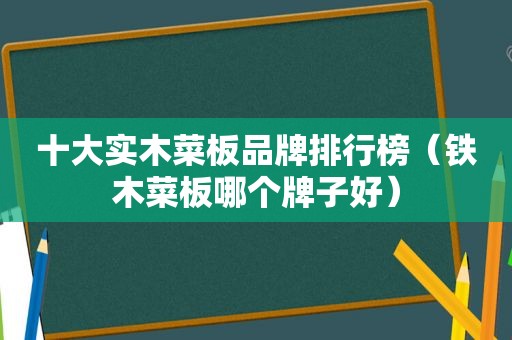 十大实木菜板品牌排行榜（铁木菜板哪个牌子好）